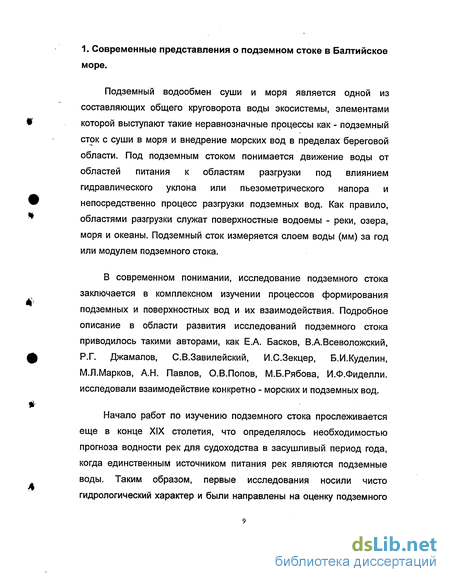 1. Современные представления о подземном стоке в Балтийское море.

Подземный водообмен суши и моря является одной из составляющих общего круговорота воды экосистемы, элементами которой выступают такие неравнозначные процессы как - подземный сток с суши в моря и внедрение морских вод в пределах береговой области. Под подземным стоком понимается движение воды от областей питания к областям разгрузки под влиянием гидравлического уклона или пьезометрического напора и непосредственно процесс разгрузки подземных вод. Как правило, областями разгрузки служат поверхностные водоемы - реки, озера, моря и океаны. Подземный сток измеряется слоем воды (мм) за год или модулем подземного стока.

В современном понимании, исследование подземного стока заключается в комплексном изучении процессов формирования подземных и поверхностных вод и их взаимодействия. Подробное описание в области развития исследований подземного стока приводилось такими авторами, как Е.А. Басков, В.А.Всеволожский, Р.Г. Джамалов, С.В.Завилейский, И.С.Зекцер, Б.И.Куделин, М.Л.Марков, А.Н. Павлов, О.В.Попов, М.Б.Рябова, И.Ф.Фиделли. исследовали взаимодействие конкретно - морских и подземных вод.

Начало работ по изучению подземного стока прослеживается еще в конце XIX столетия, что определялось необходимостью прогноза водности рек для судоходства в засушливый период года, когда единственным источником питания рек являются подземные воды. Таким образом, первые исследования носили чисто гидрологический характер и были направлены на оценку подземного

9

dsLib.net
библиотека диссертаций